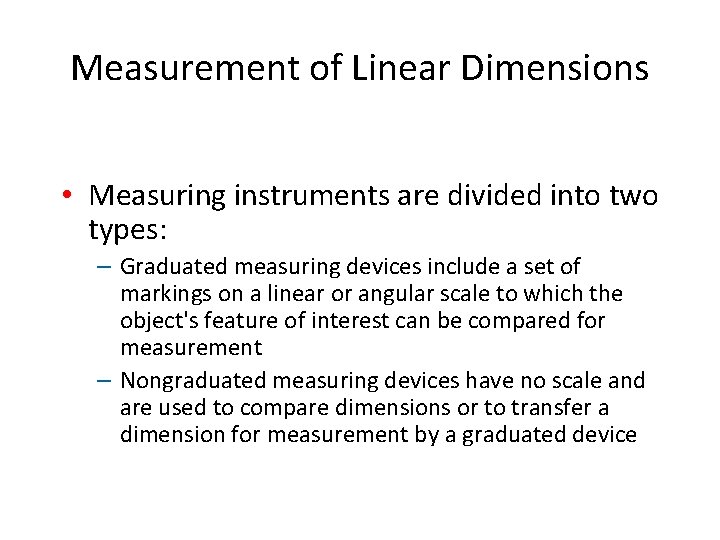 Measurement of Linear Dimensions

• Measuring instruments are divided into two types:

– Graduated measuring devices include a set of markings on a linear or angular scale to which the object's feature of interest can be compared for measurement

– Nongraduated measuring devices have no scale and are used to compare dimensions or to transfer a dimension for measurement by a graduated device